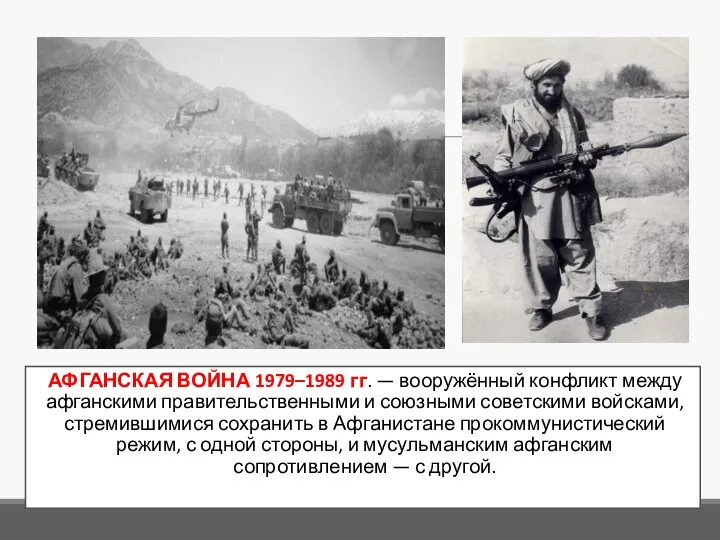 АФГАНСКАЯ ВОЙНА 1979–1989 гг. — вооружённый конфликт между афганскими правительственными и союзными советскими войсками, стремившимися сохранить в Афганистане прокоммунистический режим, с одной стороны, и мусульманским афганским сопротивлением — с другой.